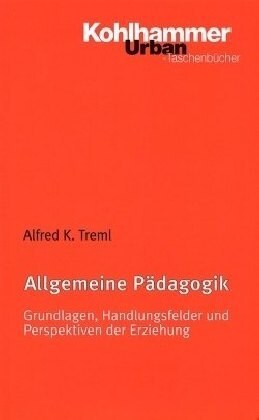 Kohlhammer
Urban
-Taschenbücher

Alfred K. Treml

Allgemeine Pädagogik

Grundlagen, Handlungsfelder und Perspektiven der Erziehung